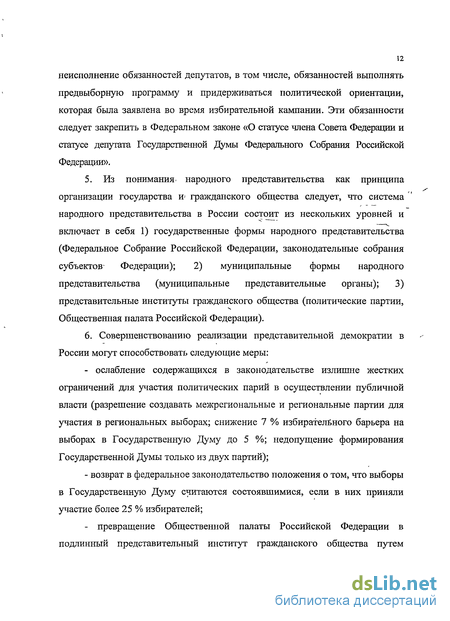 12

неисполнение обязанностей депутатов, в том числе, обязанностей выполнять предвыборную программу и придерживаться политической ориентации, которая была заявлена во время избирательной кампании. Эти обязанности следует закрепить в Федеральном законе «О статусе члена Совета Федерации и статусе депутата Государственной Думы Федерального Собрания Российской Федерации».

5. Из понимания народного представительства как принципа организации государства и гражданского общества следует, что система народного представительства в России состоит из нескольких уровней и включает в себя 1) государственные формы народного представительства (Федеральное Собрание Российской Федерации, законодательные собрания субъектов Федерации); 2) муниципальные формы народного представительства (муниципальные представительные органы); 3) представительные институты гражданского общества (политические партии, Общественная палата Российской Федерации).

6. Совершенствованию реализации представительной демократии в России могут способствовать следующие меры:

- ослабление содержащихся в законодательстве излишне жестких ограничений для участия политических парий в осуществлении публичной власти (разрешение создавать межрегиональные и региональные партии для участия в региональных выборах; снижение 7 % избирательного барьера на выборах в Государственную Думу до 5 %; недопущение формирования Государственной Думы только из двух партий);

- возврат в федеральное законодательство положения о том, что выборы в Государственную Думу считаются состоявшимися, если в них приняли участие более 25 % избирателей;

- превращение Общественной палаты Российской Федерации в подлинный представительный институт гражданского общества путем

dsLib.net
библиотека диссертаций